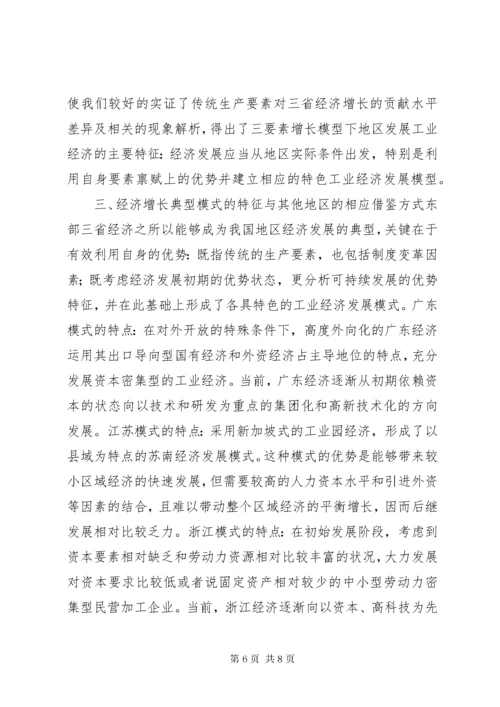 使我们较好的实证了传统生产要素对三省经济增长的贡献水平差异及相关的现象解析，得出了三要素增长模型下地区发展工业经济的主要特征：经济发展应当从地区实际条件出发，特别是利用自身要素禀赋上的优势并建立相应的特色工业经济发展模型。

三、经济增长典型模式的特征与其他地区的相应借鉴方式东部三省经济之所以能够成为我国地区经济发展的典型，关键在于有效利用自身的优势：既指传统的生产要素，也包括制度变革因素；既考虑经济发展初期的优势状态，更分析可持续发展的优势特征，并在此基础上形成了各具特色的工业经济发展模式。广东模式的特点：在对外开放的特殊条件下，高度外向化的广东经济运用其出口导向型国有经济和外资经济占主导地位的特点，充分发展资本密集型的工业经济。当前，广东经济逐渐从初期依赖资本的状态向以技术和研发为重点的集团化和高新技术化的方向发展。江苏模式的特点：采用新加坡式的工业园经济，形成了以县域为特点的苏南经济发展模式。这种模式的优势是能够带来较小区域经济的快速发展，但需要较高的人力资本水平和引进外资等因素的结合，且难以带动整个区域经济的平衡增长，因而后继发展相对比较乏力。浙江模式的特点：在初始发展阶段，考虑到资本要素相对缺乏和劳动力资源相对比较丰富的状况，大力发展对资本要求比较低或者说固定资产相对较少的中小型劳动力密集型民营加工企业。当前，浙江经济逐渐向以资本、高科技为先

第 6 页 共 8 页